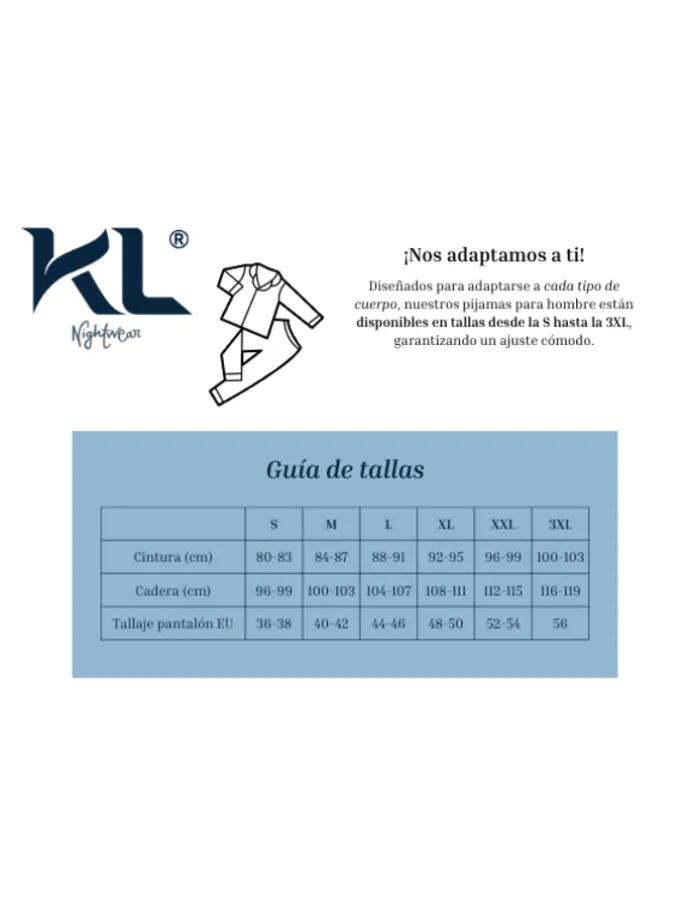 KL®
Nightwear

¡Nos adaptamos a ti!

Diseñados para adaptarse a cada tipo de cuerpo, nuestros pijamas para hombre están disponibles en tallas desde la S hasta la 3XL, garantizando un ajuste cómodo.

Guía de tallas

| | S | M | L | XL | XXL | 3XL |
|---|---|---|---|---|---|---|
| Cintura (cm) | 80-83 | 84-87 | 88-91 | 92-95 | 96-99 | 100-103 |
| Cadera (cm) | 96-99 | 100-103 | 104-107 | 108-111 | 112-115 | 116-119 |
| Tallaje pantalón EU | 36-38 | 40-42 | 44-46 | 48-50 | 52-54 | 56 |